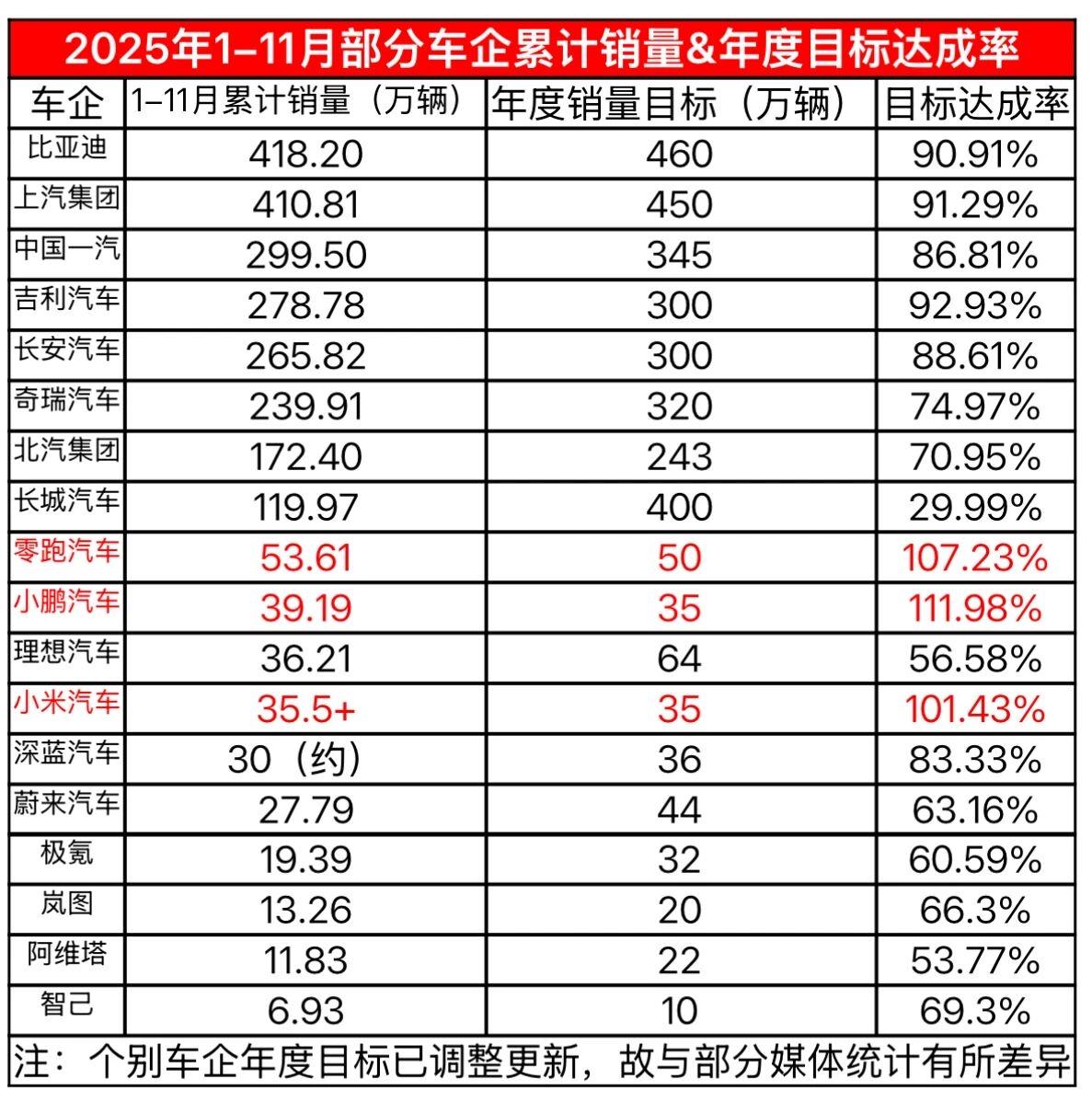 2025年1–11月部分车企累计销量&年度目标达成率

| 车企 | 1–11月累计销量（万辆） | 年度销量目标（万辆） | 目标达成率 |
|---|---|---|---|
| 比亚迪 | 418.20 | 460 | 90.91% |
| 上汽集团 | 410.81 | 450 | 91.29% |
| 中国一汽 | 299.50 | 345 | 86.81% |
| 吉利汽车 | 278.78 | 300 | 92.93% |
| 长安汽车 | 265.82 | 300 | 88.61% |
| 奇瑞汽车 | 239.91 | 320 | 74.97% |
| 北汽集团 | 172.40 | 243 | 70.95% |
| 长城汽车 | 119.97 | 400 | 29.99% |
| 零跑汽车 | 53.61 | 50 | 107.23% |
| 小鹏汽车 | 39.19 | 35 | 111.98% |
| 理想汽车 | 36.21 | 64 | 56.58% |
| 小米汽车 | 35.5+ | 35 | 101.43% |
| 深蓝汽车 | 30（约） | 36 | 83.33% |
| 蔚来汽车 | 27.79 | 44 | 63.16% |
| 极氪 | 19.39 | 32 | 60.59% |
| 岚图 | 13.26 | 20 | 66.3% |
| 阿维塔 | 11.83 | 22 | 53.77% |
| 智己 | 6.93 | 10 | 69.3% |

注：个别车企年度目标已调整更新，故与部分媒体统计有所差异